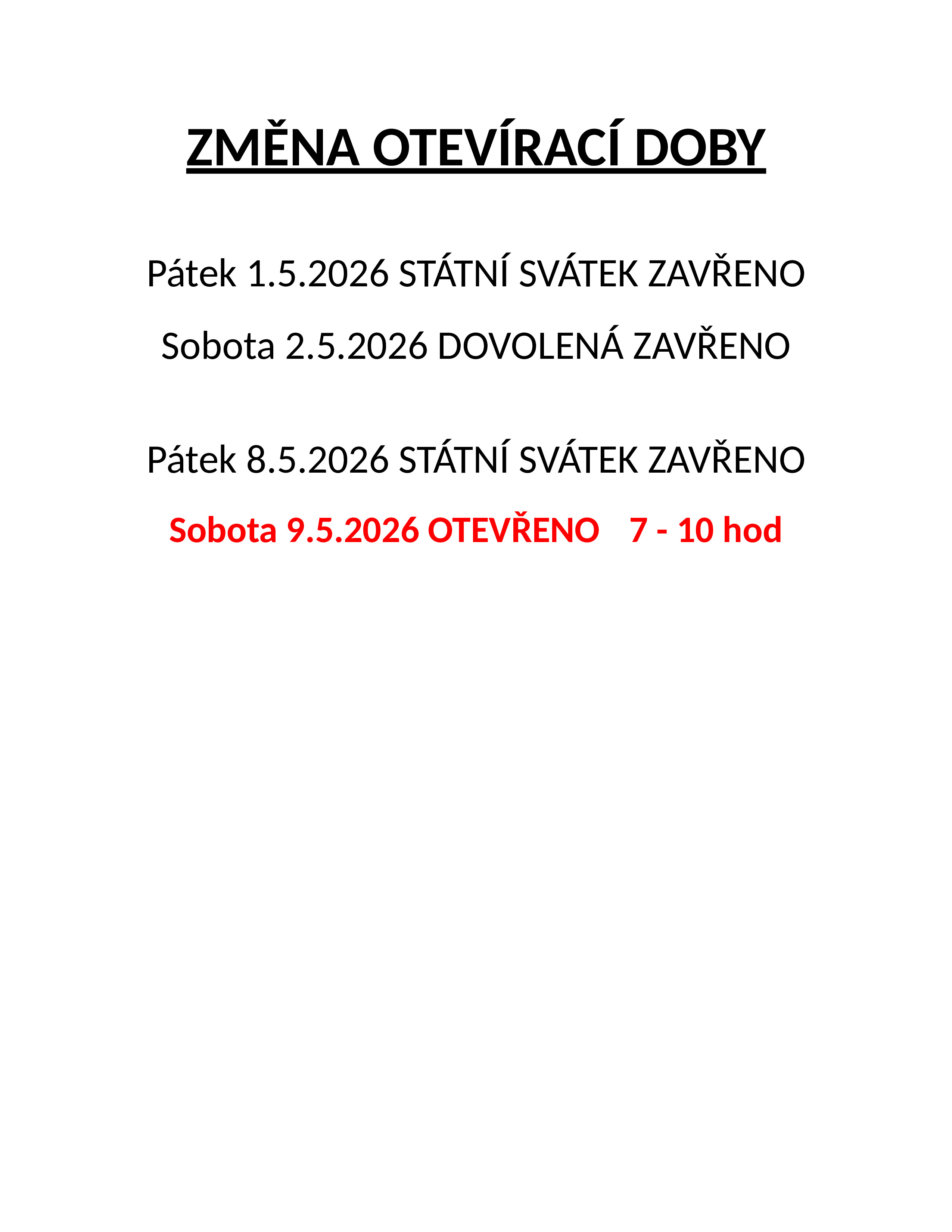 ZMĚNA OTEVÍRACÍ DOBY

Pátek 1.5.2026 STÁTNÍ SVÁTEK ZAVŘENO

Sobota 2.5.2026 DOVOLENÁ ZAVŘENO

Pátek 8.5.2026 STÁTNÍ SVÁTEK ZAVŘENO

Sobota 9.5.2026 OTEVŘENO 7 - 10 hod